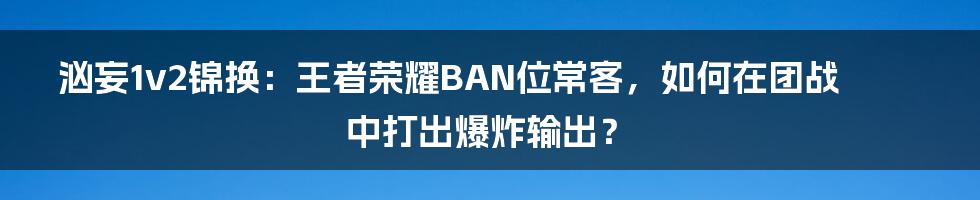 汹妄1v2锦换：王者荣耀BAN位常客，如何在团战中打出爆炸输出？